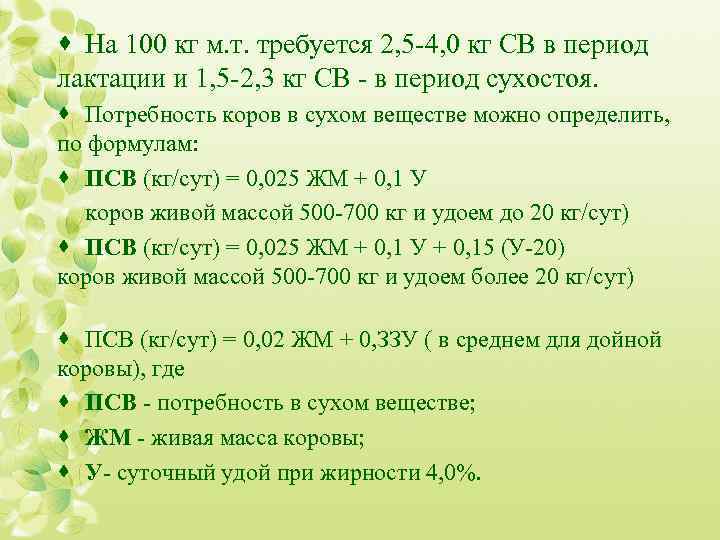 • На 100 кг м.т. требуется 2,5-4,0 кг СВ в период лактации и 1,5-2,3 кг СВ - в период сухостоя.

• Потребность коров в сухом веществе можно определить, по формулам:

• ПСВ (кг/сут) = 0,025 ЖМ + 0,1 У

коров живой массой 500-700 кг и удоем до 20 кг/сут)

• ПСВ (кг/сут) = 0,025 ЖМ + 0,1 У + 0,15 (У-20) коров живой массой 500-700 кг и удоем более 20 кг/сут)

• ПСВ (кг/сут) = 0,02 ЖМ + 0,ЗЗУ ( в среднем для дойной коровы), где

• ПСВ - потребность в сухом веществе;

• ЖМ - живая масса коровы;

• У- суточный удой при жирности 4,0%.